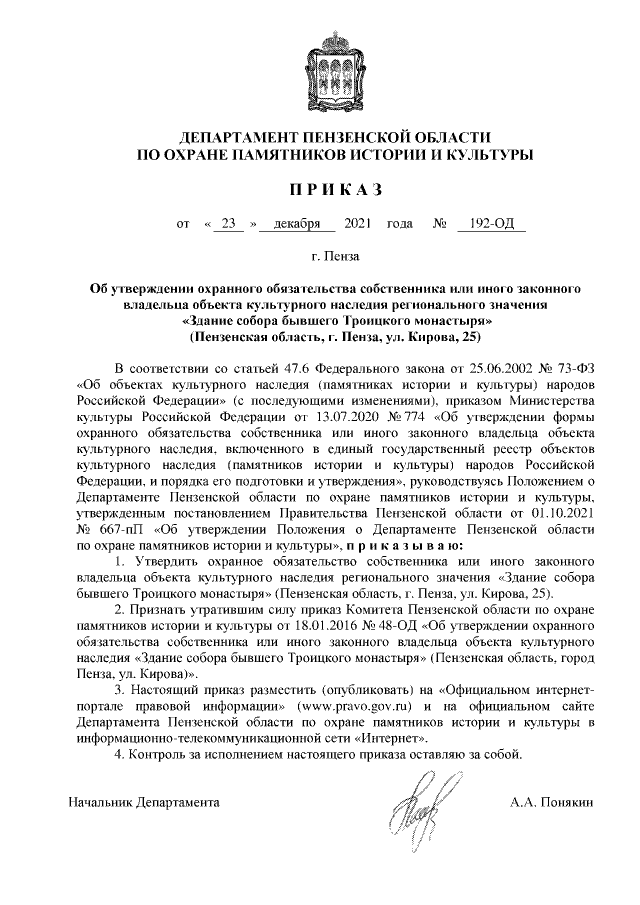 ДЕПАРТАМЕНТ ПЕНЗЕНСКОЙ ОБЛАСТИ
ПО ОХРАНЕ ПАМЯТНИКОВ ИСТОРИИ И КУЛЬТУРЫ

П Р И К А З

от « 23 » декабря 2021 года № 192-ОД

г. Пенза

Об утверждении охранного обязательства собственника или иного законного владельца объекта культурного наследия регионального значения «Здание собора бывшего Троицкого монастыря» (Пензенская область, г. Пенза, ул. Кирова, 25)

В соответствии со статьей 47.6 Федерального закона от 25.06.2002 № 73-ФЗ «Об объектах культурного наследия (памятниках истории и культуры) народов Российской Федерации» (с последующими изменениями), приказом Министерства культуры Российской Федерации от 13.07.2020 № 774 «Об утверждении формы охранного обязательства собственника или иного законного владельца объекта культурного наследия, включенного в единый государственный реестр объектов культурного наследия (памятников истории и культуры) народов Российской Федерации, и порядка его подготовки и утверждения», руководствуясь Положением о Департаменте Пензенской области по охране памятников истории и культуры, утвержденным постановлением Правительства Пензенской области от 01.10.2021 № 667-пП «Об утверждении Положения о Департаменте Пензенской области по охране памятников истории и культуры», п р и к а з ы в а ю:

1. Утвердить охранное обязательство собственника или иного законного владельца объекта культурного наследия регионального значения «Здание собора бывшего Троицкого монастыря» (Пензенская область, г. Пенза, ул. Кирова, 25).

2. Признать утратившим силу приказ Комитета Пензенской области по охране памятников истории и культуры от 18.01.2016 № 48-ОД «Об утверждении охранного обязательства собственника или иного законного владельца объекта культурного наследия «Здание собора бывшего Троицкого монастыря» (Пензенская область, город Пенза, ул. Кирова)».

3. Настоящий приказ разместить (опубликовать) на «Официальном интернет-портале правовой информации» (www.pravo.gov.ru) и на официальном сайте Департамента Пензенской области по охране памятников истории и культуры в информационно-телекоммуникационной сети «Интернет».

4. Контроль за исполнением настоящего приказа оставляю за собой.

Начальник Департамента А.А. Понякин